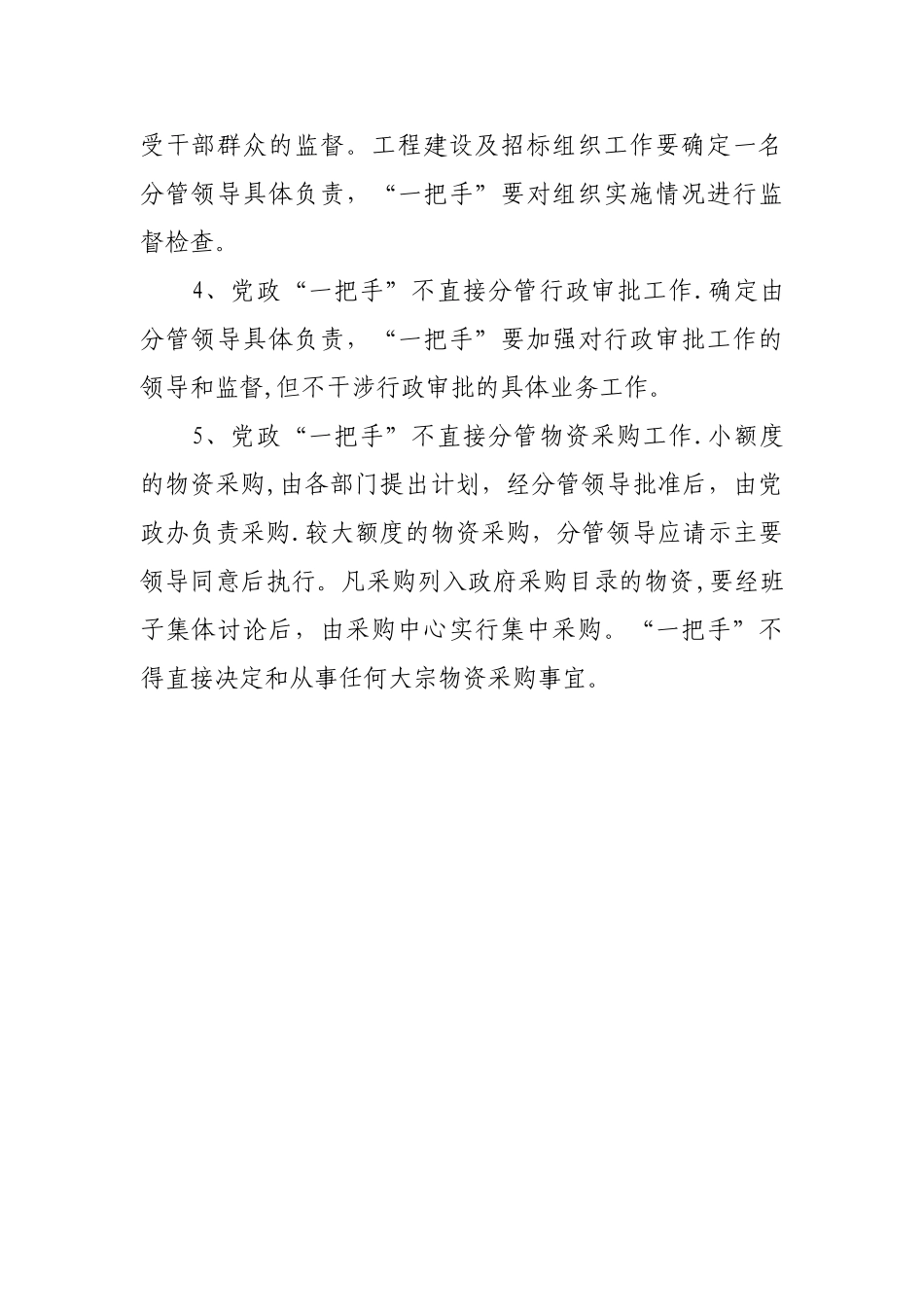 受干部群众的监督。工程建设及招标组织工作要确定一名分管领导具体负责，“一把手”要对组织实施情况进行监督检查。

4、党政“一把手”不直接分管行政审批工作.确定由分管领导具体负责，“一把手”要加强对行政审批工作的领导和监督,但不干涉行政审批的具体业务工作。

5、党政“一把手”不直接分管物资采购工作.小额度的物资采购,由各部门提出计划，经分管领导批准后，由党政办负责采购.较大额度的物资采购，分管领导应请示主要领导同意后执行。凡采购列入政府采购目录的物资,要经班子集体讨论后，由采购中心实行集中采购。“一把手”不得直接决定和从事任何大宗物资采购事宜。